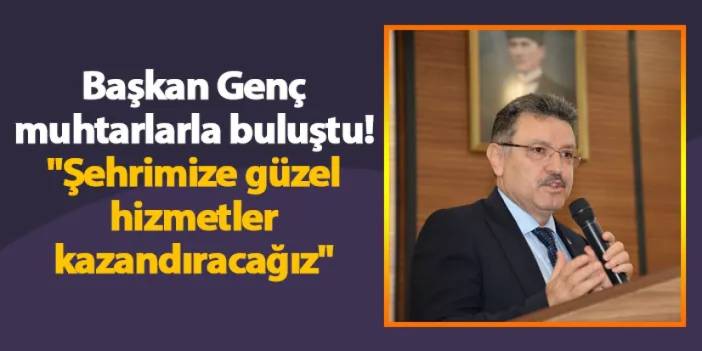 Başkan Genç muhtarlarla buluştu! "Şehrimize güzel hizmetler kazandıracağız"